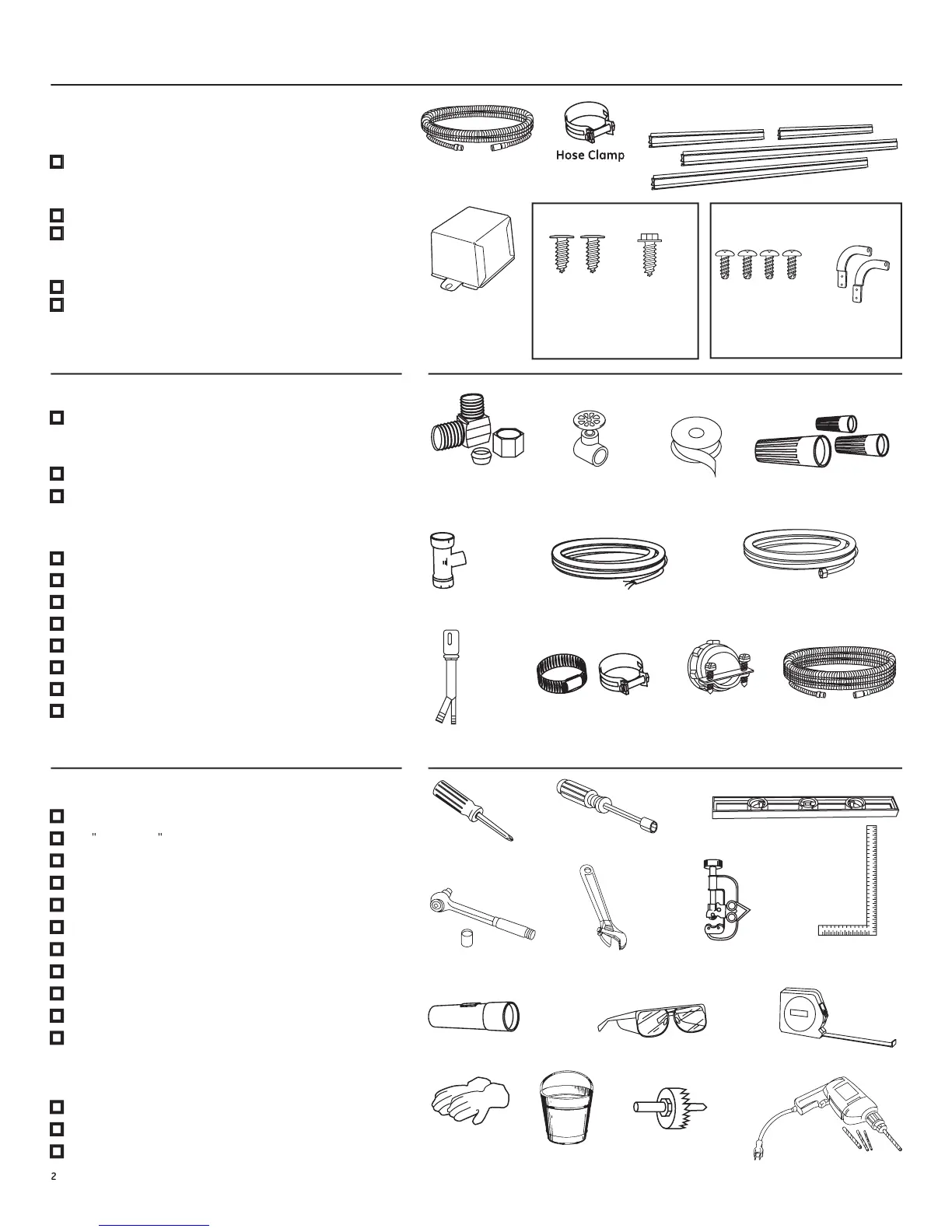 Hose Clamp

" "

2